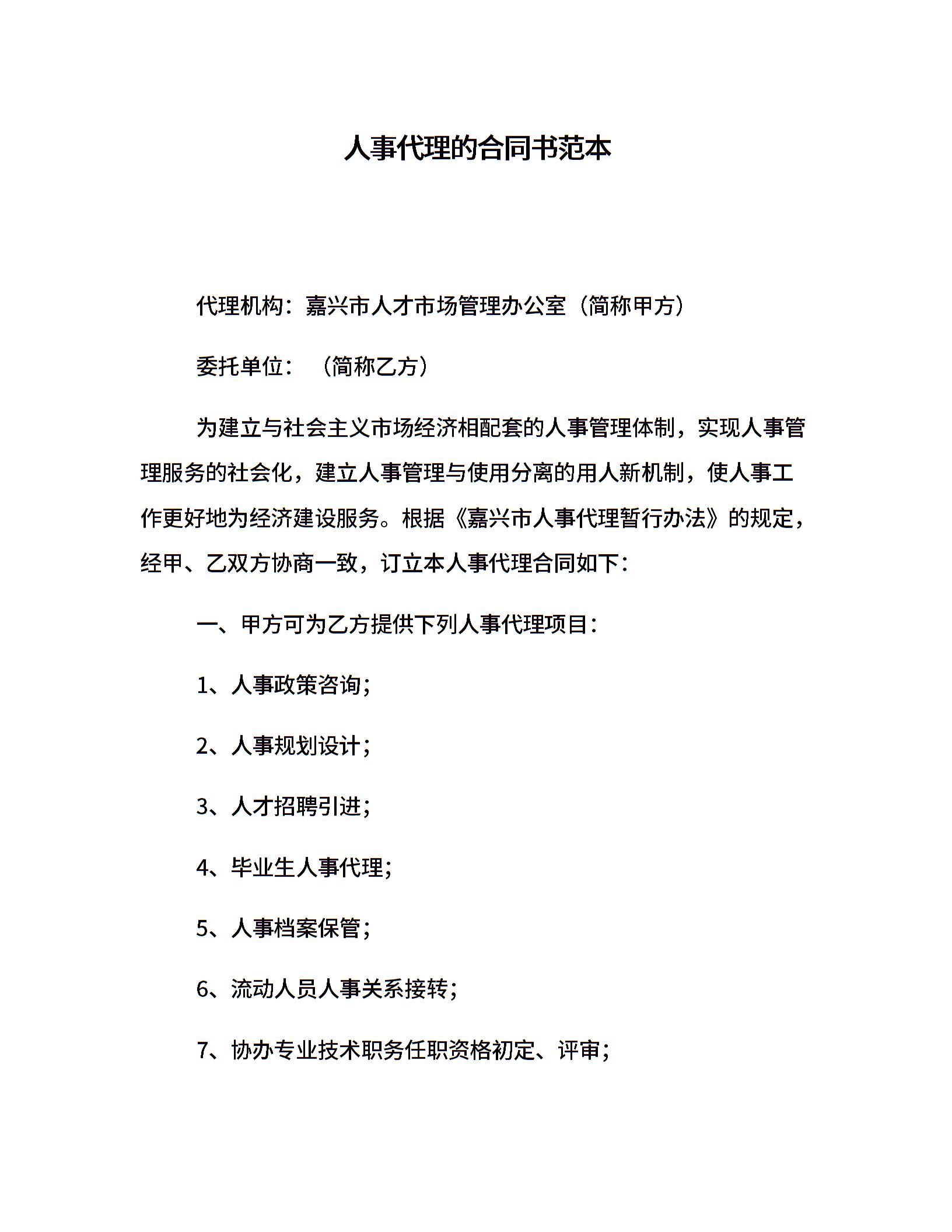 人事代理的合同书范本

代理机构：嘉兴市人才市场管理办公室（简称甲方）

委托单位：（简称乙方）

为建立与社会主义市场经济相配套的人事管理体制，实现人事管理服务的社会化，建立人事管理与使用分离的用人新机制，使人事工作更好地为经济建设服务。根据《嘉兴市人事代理暂行办法》的规定，经甲、乙双方协商一致，订立本人事代理合同如下：

一、甲方可为乙方提供下列人事代理项目：

1、人事政策咨询；

2、人事规划设计；

3、人才招聘引进；

4、毕业生人事代理；

5、人事档案保管；

6、流动人员人事关系接转；

7、协办专业技术职务任职资格初定、评审；